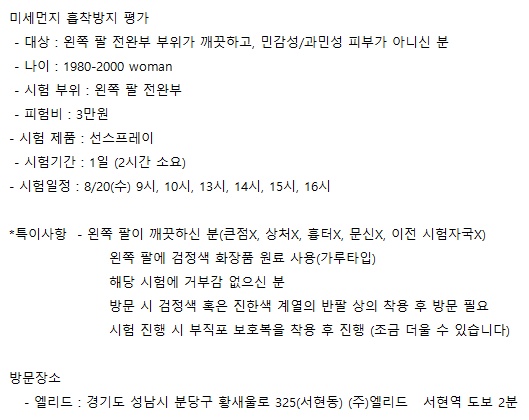 미세먼지 흡착방지 평가
- 대상 : 왼쪽 팔 전완부 부위가 깨끗하고, 민감성/과민성 피부가 아니신 분
- 나이 : 1980-2000 woman
- 시험 부위 : 왼쪽 팔 전완부
- 피험비 : 3만원
- 시험 제품 : 선스프레이
- 시험기간 : 1일 (2시간 소요)
- 시험일정 : 8/20(수) 9시, 10시, 13시, 14시, 15시, 16시

*특이사항 - 왼쪽 팔이 깨끗하신 분(큰점X, 상처X, 흉터X, 문신X, 이전 시험자국X)
왼쪽 팔에 검정색 화장품 원료 사용(가루타입)
해당 시험에 거부감 없으신 분
방문 시 검정색 혹은 진한색 계열의 반팔 상의 착용 후 방문 필요
시험 진행 시 부직포 보호복을 착용 후 진행 (조금 더울 수 있습니다)

방문장소
- 엘리드 : 경기도 성남시 분당구 황새울로 325(서현동) (주)엘리드 서현역 도보 2분